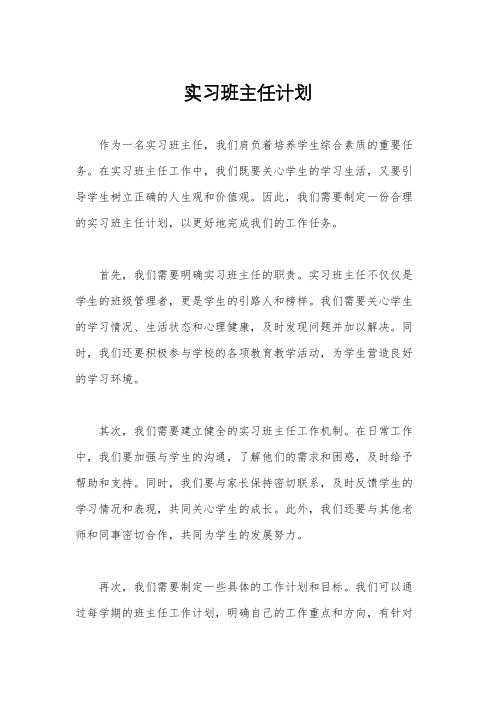 实习班主任计划

作为一名实习班主任，我们肩负着培养学生综合素质的重要任务。在实习班主任工作中，我们既要关心学生的学习生活，又要引导学生树立正确的人生观和价值观。因此，我们需要制定一份合理的实习班主任计划，以更好地完成我们的工作任务。

首先，我们需要明确实习班主任的职责。实习班主任不仅仅是学生的班级管理者，更是学生的引路人和榜样。我们需要关心学生的学习情况、生活状态和心理健康，及时发现问题并加以解决。同时，我们还要积极参与学校的各项教育教学活动，为学生营造良好的学习环境。

其次，我们需要建立健全的实习班主任工作机制。在日常工作中，我们要加强与学生的沟通，了解他们的需求和困惑，及时给予帮助和支持。同时，我们要与家长保持密切联系，及时反馈学生的学习情况和表现，共同关心学生的成长。此外，我们还要与其他老师和同事密切合作，共同为学生的发展努力。

再次，我们需要制定一些具体的工作计划和目标。我们可以通过每学期的班主任工作计划，明确自己的工作重点和方向，有针对